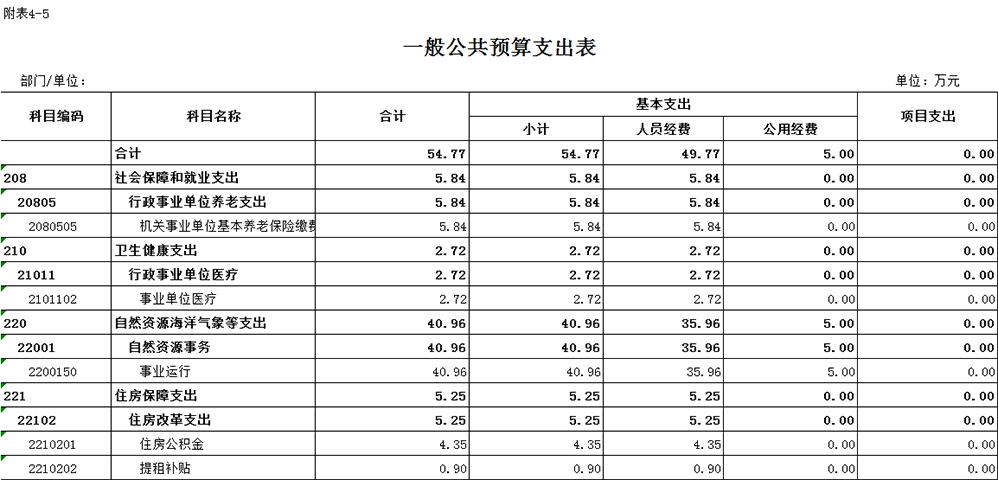 附表4-5

一般公共预算支出表

部门/单位：

单位：万元

| 科目编码 | 科目名称 | 合计 | 基本支出 小计 | 基本支出 人员经费 | 基本支出 公用经费 | 项目支出 |
|---|---|---|---|---|---|---|
| | 合计 | 54.77 | 54.77 | 49.77 | 5.00 | 0.00 |
| 208 | 社会保障和就业支出 | 5.84 | 5.84 | 5.84 | 0.00 | 0.00 |
| 20805 | 行政事业单位养老支出 | 5.84 | 5.84 | 5.84 | 0.00 | 0.00 |
| 2080505 | 机关事业单位基本养老保险缴费 | 5.84 | 5.84 | 5.84 | 0.00 | 0.00 |
| 210 | 卫生健康支出 | 2.72 | 2.72 | 2.72 | 0.00 | 0.00 |
| 21011 | 行政事业单位医疗 | 2.72 | 2.72 | 2.72 | 0.00 | 0.00 |
| 2101102 | 事业单位医疗 | 2.72 | 2.72 | 2.72 | 0.00 | 0.00 |
| 220 | 自然资源海洋气象等支出 | 40.96 | 40.96 | 35.96 | 5.00 | 0.00 |
| 22001 | 自然资源事务 | 40.96 | 40.96 | 35.96 | 5.00 | 0.00 |
| 2200150 | 事业运行 | 40.96 | 40.96 | 35.96 | 5.00 | 0.00 |
| 221 | 住房保障支出 | 5.25 | 5.25 | 5.25 | 0.00 | 0.00 |
| 22102 | 住房改革支出 | 5.25 | 5.25 | 5.25 | 0.00 | 0.00 |
| 2210201 | 住房公积金 | 4.35 | 4.35 | 4.35 | 0.00 | 0.00 |
| 2210202 | 提租补贴 | 0.90 | 0.90 | 0.90 | 0.00 | 0.00 |